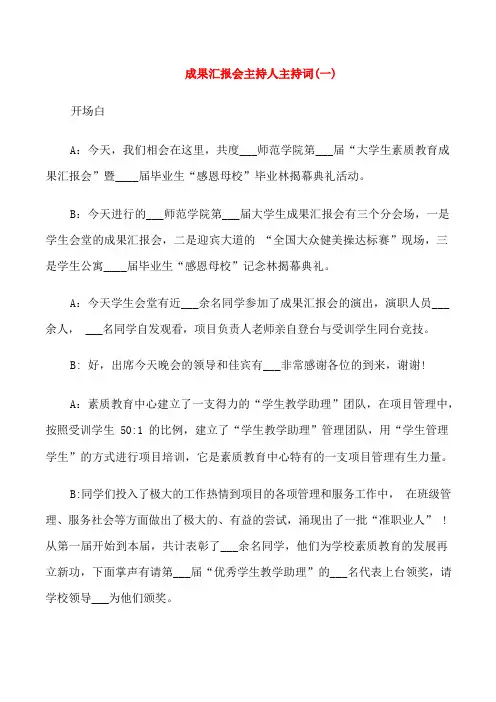 成果汇报会主持人主持词(一)

开场白

A：今天，我们相会在这里，共度___师范学院第___届“大学生素质教育成果汇报会”暨____届毕业生“感恩母校”毕业林揭幕典礼活动。

B：今天进行的___师范学院第___届大学生成果汇报会有三个分会场，一是学生会堂的成果汇报会，二是迎宾大道的 “全国大众健美操达标赛”现场，三是学生公寓____届毕业生“感恩母校”记念林揭幕典礼。

A：今天学生会堂有近___余名同学参加了成果汇报会的演出，演职人员___余人， ___名同学自发观看，项目负责人老师亲自登台与受训学生同台竞技。

B：好，出席今天晚会的领导和佳宾有___非常感谢各位的到来，谢谢！

A：素质教育中心建立了一支得力的“学生教学助理”团队，在项目管理中，按照受训学生 50:1 的比例，建立了“学生教学助理”管理团队，用“学生管理学生”的方式进行项目培训，它是素质教育中心特有的一支项目管理有生力量。

B:同学们投入了极大的工作热情到项目的各项管理和服务工作中， 在班级管理、服务社会等方面做出了极大的、有益的尝试，涌现出了一批“准职业人” ！从第一届开始到本届，共计表彰了___余名同学，他们为学校素质教育的发展再立新功，下面掌声有请第___届“优秀学生教学助理”的___名代表上台领奖，请学校领导___为他们颁奖。